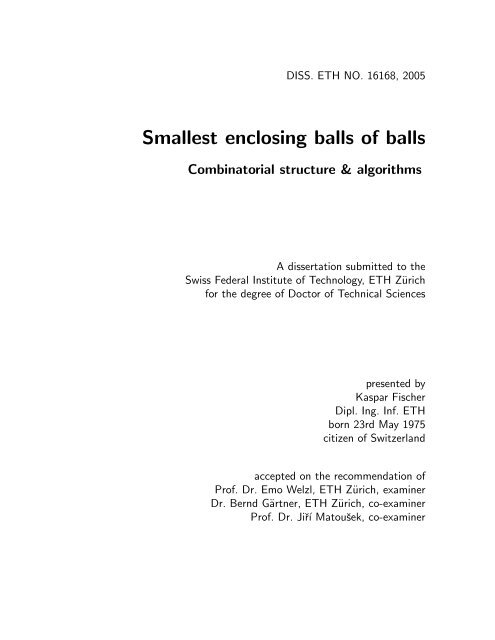 DISS. ETH NO. 16168, 2005

Smallest enclosing balls of balls

Combinatorial structure & algorithms

A dissertation submitted to the
Swiss Federal Institute of Technology, ETH Zürich
for the degree of Doctor of Technical Sciences

presented by
Kaspar Fischer
Dipl. Ing. Inf. ETH
born 23rd May 1975
citizen of Switzerland

accepted on the recommendation of
Prof. Dr. Emo Welzl, ETH Zürich, examiner
Dr. Bernd Gärtner, ETH Zürich, co-examiner
Prof. Dr. Jiří Matoušek, co-examiner